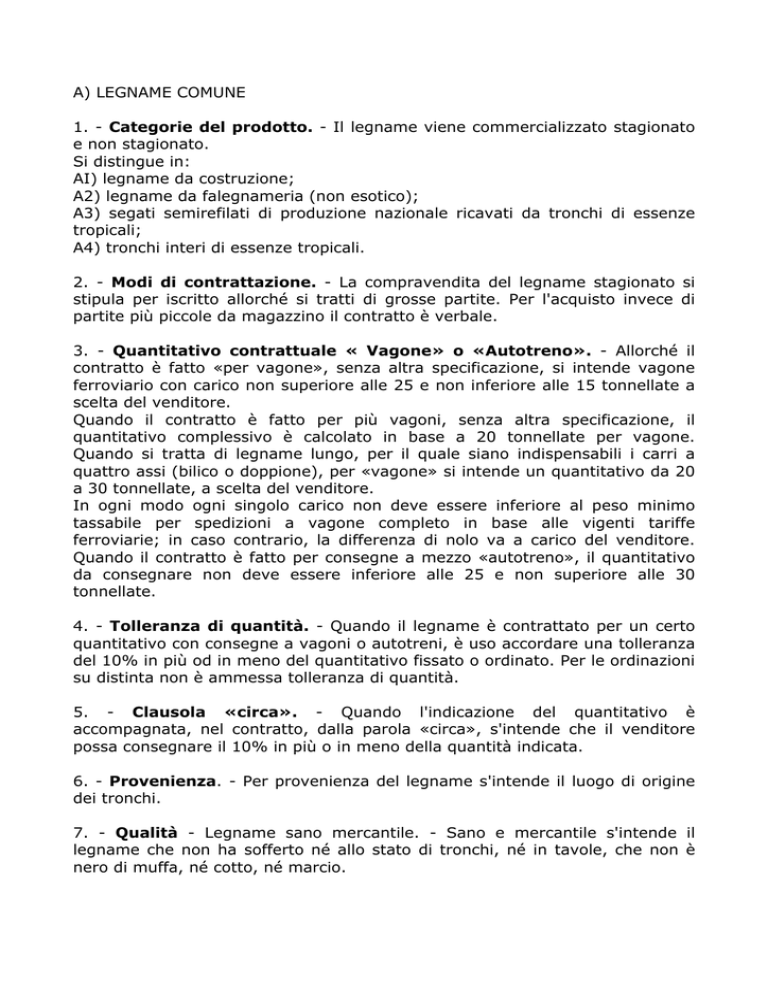 A) LEGNAME COMUNE

1. - **Categorie del prodotto.** - Il legname viene commercializzato stagionato e non stagionato.
Si distingue in:
AI) legname da costruzione;
A2) legname da falegnameria (non esotico);
A3) segati semirefilati di produzione nazionale ricavati da tronchi di essenze tropicali;
A4) tronchi interi di essenze tropicali.

2. - **Modi di contrattazione.** - La compravendita del legname stagionato si stipula per iscritto allorché si tratti di grosse partite. Per l'acquisto invece di partite più piccole da magazzino il contratto è verbale.

3. - **Quantitativo contrattuale « Vagone» o «Autotreno».** - Allorché il contratto è fatto «per vagone», senza altra specificazione, si intende vagone ferroviario con carico non superiore alle 25 e non inferiore alle 15 tonnellate a scelta del venditore.
Quando il contratto è fatto per più vagoni, senza altra specificazione, il quantitativo complessivo è calcolato in base a 20 tonnellate per vagone. Quando si tratta di legname lungo, per il quale siano indispensabili i carri a quattro assi (bilico o doppione), per «vagone» si intende un quantitativo da 20 a 30 tonnellate, a scelta del venditore.
In ogni modo ogni singolo carico non deve essere inferiore al peso minimo tassabile per spedizioni a vagone completo in base alle vigenti tariffe ferroviarie; in caso contrario, la differenza di nolo va a carico del venditore. Quando il contratto è fatto per consegne a mezzo «autotreno», il quantitativo da consegnare non deve essere inferiore alle 25 e non superiore alle 30 tonnellate.

4. - **Tolleranza di quantità.** - Quando il legname è contrattato per un certo quantitativo con consegne a vagoni o autotreni, è uso accordare una tolleranza del 10% in più od in meno del quantitativo fissato o ordinato. Per le ordinazioni su distinta non è ammessa tolleranza di quantità.

5. - **Clausola «circa».** - Quando l'indicazione del quantitativo è accompagnata, nel contratto, dalla parola «circa», s'intende che il venditore possa consegnare il 10% in più o in meno della quantità indicata.

6. - **Provenienza**. - Per provenienza del legname s'intende il luogo di origine dei tronchi.

7. - **Qualità** - Legname sano mercantile. - Sano e mercantile s'intende il legname che non ha sofferto né allo stato di tronchi, né in tavole, che non è nero di muffa, né cotto, né marcio.